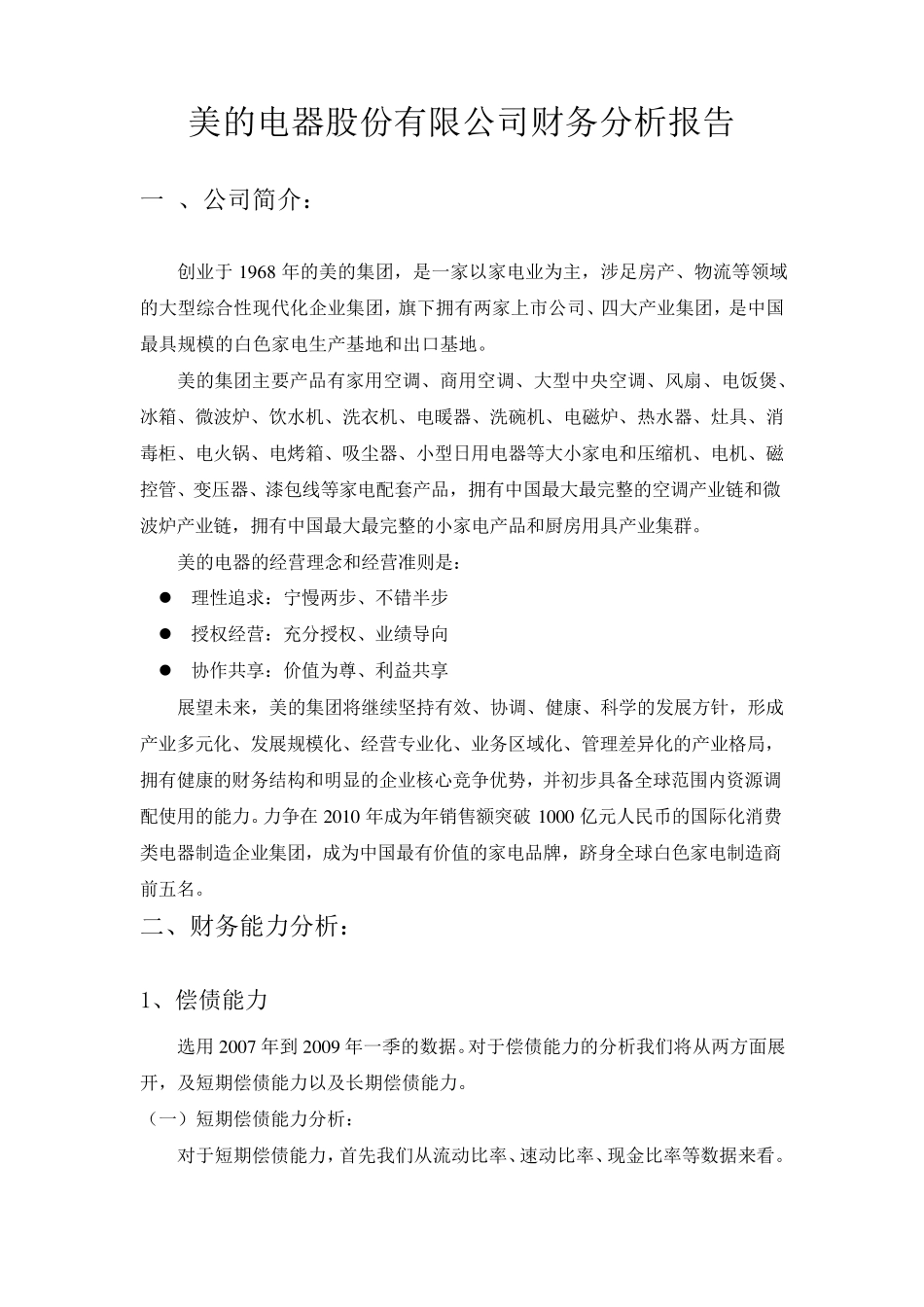 美的电器股份有限公司财务分析报告

一 、公司简介：

创业于 1968 年的美的集团，是一家以家电业为主，涉足房产、物流等领域的大型综合性现代化企业集团，旗下拥有两家上市公司、四大产业集团，是中国最具规模的白色家电生产基地和出口基地。

美的集团主要产品有家用空调、商用空调、大型中央空调、风扇、电饭煲、冰箱、微波炉、饮水机、洗衣机、电暖器、洗碗机、电磁炉、热水器、灶具、消毒柜、电火锅、电烤箱、吸尘器、小型日用电器等大小家电和压缩机、电机、磁控管、变压器、漆包线等家电配套产品，拥有中国最大最完整的空调产业链和微波炉产业链，拥有中国最大最完整的小家电产品和厨房用具产业集群。

美的电器的经营理念和经营准则是：

● 理性追求：宁慢两步、不错半步

● 授权经营：充分授权、业绩导向

● 协作共享：价值为尊、利益共享

展望未来，美的集团将继续坚持有效、协调、健康、科学的发展方针，形成产业多元化、发展规模化、经营专业化、业务区域化、管理差异化的产业格局，拥有健康的财务结构和明显的企业核心竞争优势，并初步具备全球范围内资源调配使用的能力。力争在 2010 年成为年销售额突破 1000 亿元人民币的国际化消费类电器制造企业集团，成为中国最有价值的家电品牌，跻身全球白色家电制造商前五名。

二、财务能力分析：

1、偿债能力

选用 2007 年到 2009 年一季的数据。对于偿债能力的分析我们将从两方面展开，及短期偿债能力以及长期偿债能力。

（一）短期偿债能力分析：

对于短期偿债能力，首先我们从流动比率、速动比率、现金比率等数据来看。